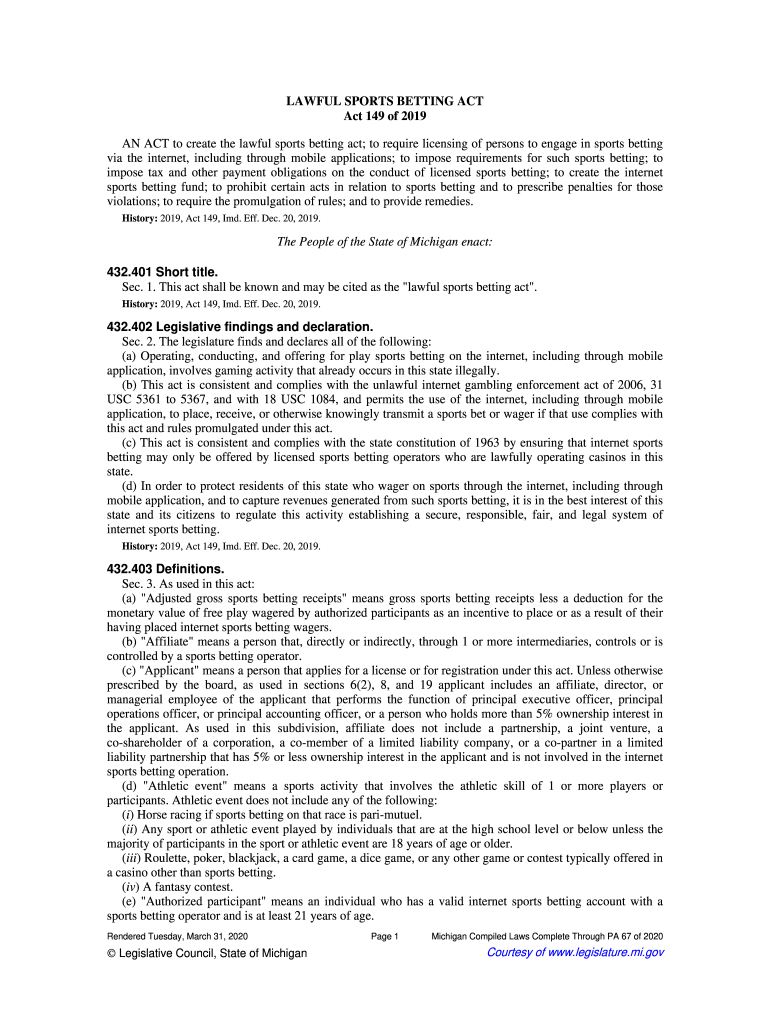 LAWFUL SPORTS BETTING ACT
Act 149 of 2019

AN ACT to create the lawful sports betting act; to require licensing of persons to engage in sports betting via the internet, including through mobile applications; to impose requirements for such sports betting; to impose tax and other payment obligations on the conduct of licensed sports betting; to create the internet sports betting fund; to prohibit certain acts in relation to sports betting and to prescribe penalties for those violations; to require the promulgation of rules; and to provide remedies.
History: 2019, Act 149, Imd. Eff. Dec. 20, 2019.

The People of the State of Michigan enact:

432.401 Short title.
Sec. 1. This act shall be known and may be cited as the "lawful sports betting act".
History: 2019, Act 149, Imd. Eff. Dec. 20, 2019.

432.402 Legislative findings and declaration.
Sec. 2. The legislature finds and declares all of the following:
(a) Operating, conducting, and offering for play sports betting on the internet, including through mobile application, involves gaming activity that already occurs in this state illegally.
(b) This act is consistent and complies with the unlawful internet gambling enforcement act of 2006, 31 USC 5361 to 5367, and with 18 USC 1084, and permits the use of the internet, including through mobile application, to place, receive, or otherwise knowingly transmit a sports bet or wager if that use complies with this act and rules promulgated under this act.
(c) This act is consistent and complies with the state constitution of 1963 by ensuring that internet sports betting may only be offered by licensed sports betting operators who are lawfully operating casinos in this state.
(d) In order to protect residents of this state who wager on sports through the internet, including through mobile application, and to capture revenues generated from such sports betting, it is in the best interest of this state and its citizens to regulate this activity establishing a secure, responsible, fair, and legal system of internet sports betting.
History: 2019, Act 149, Imd. Eff. Dec. 20, 2019.

432.403 Definitions.
Sec. 3. As used in this act:
(a) "Adjusted gross sports betting receipts" means gross sports betting receipts less a deduction for the monetary value of free play wagered by authorized participants as an incentive to place or as a result of their having placed internet sports betting wagers.
(b) "Affiliate" means a person that, directly or indirectly, through 1 or more intermediaries, controls or is controlled by a sports betting operator.
(c) "Applicant" means a person that applies for a license or for registration under this act. Unless otherwise prescribed by the board, as used in sections 6(2), 8, and 19 applicant includes an affiliate, director, or managerial employee of the applicant that performs the function of principal executive officer, principal operations officer, or principal accounting officer, or a person who holds more than 5% ownership interest in the applicant. As used in this subdivision, affiliate does not include a partnership, a joint venture, a co-shareholder of a corporation, a co-member of a limited liability company, or a co-partner in a limited liability partnership that has 5% or less ownership interest in the applicant and is not involved in the internet sports betting operation.
(d) "Athletic event" means a sports activity that involves the athletic skill of 1 or more players or participants. Athletic event does not include any of the following:
(i) Horse racing if sports betting on that race is pari-mutuel.
(ii) Any sport or athletic event played by individuals that are at the high school level or below unless the majority of participants in the sport or athletic event are 18 years of age or older.
(iii) Roulette, poker, blackjack, a card game, a dice game, or any other game or contest typically offered in a casino other than sports betting.
(iv) A fantasy contest.
(e) "Authorized participant" means an individual who has a valid internet sports betting account with a sports betting operator and is at least 21 years of age.

Rendered Tuesday, March 31, 2020 Page 1 Michigan Compiled Laws Complete Through PA 67 of 2020
© Legislative Council, State of Michigan Courtesy of www.legislature.mi.gov